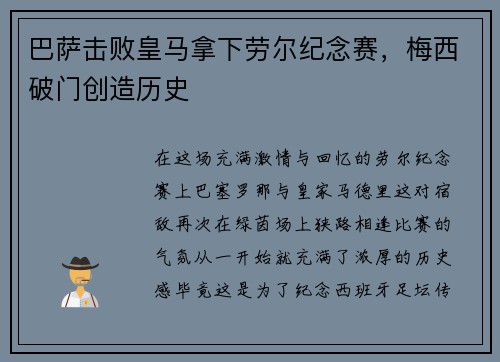 巴萨击败皇马拿下劳尔纪念赛，梅西破门创造历史

在这场充满激情与回忆的劳尔纪念赛上巴塞罗那与皇家马德里这对宿敌再次在绿茵场上狭路相逢比赛的气氛从一开始就充满了浓厚的历史感毕竟这是为了纪念西班牙足坛传